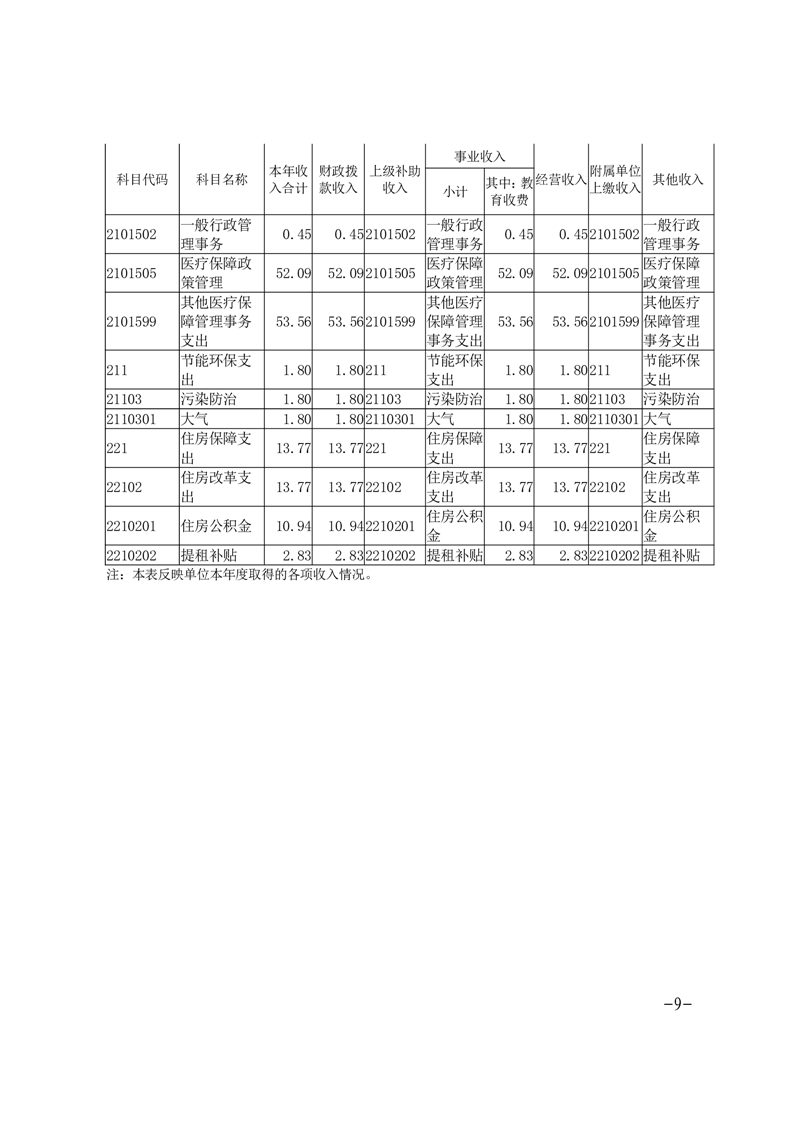 | 科目代码 | 科目名称 | 本年收入合计 | 财政拨款收入 | 上级补助收入 | 事业收入 小计 | 事业收入 其中：教育收费 | 经营收入 | 附属单位上缴收入 | 其他收入 |
|---|---|---|---|---|---|---|---|---|---|
| 2101502 | 一般行政管理事务 | 0.45 | 0.45 | 2101502 | 一般行政管理事务 | 0.45 | 0.45 | 2101502 | 一般行政管理事务 |
| 2101505 | 医疗保障政策管理 | 52.09 | 52.09 | 2101505 | 医疗保障政策管理 | 52.09 | 52.09 | 2101505 | 医疗保障政策管理 |
| 2101599 | 其他医疗保障管理事务支出 | 53.56 | 53.56 | 2101599 | 其他医疗保障管理事务支出 | 53.56 | 53.56 | 2101599 | 其他医疗保障管理事务支出 |
| 211 | 节能环保支出 | 1.80 | 1.80 | 211 | 节能环保支出 | 1.80 | 1.80 | 211 | 节能环保支出 |
| 21103 | 污染防治 | 1.80 | 1.80 | 21103 | 污染防治 | 1.80 | 1.80 | 21103 | 污染防治 |
| 2110301 | 大气 | 1.80 | 1.80 | 2110301 | 大气 | 1.80 | 1.80 | 2110301 | 大气 |
| 221 | 住房保障支出 | 13.77 | 13.77 | 221 | 住房保障支出 | 13.77 | 13.77 | 221 | 住房保障支出 |
| 22102 | 住房改革支出 | 13.77 | 13.77 | 22102 | 住房改革支出 | 13.77 | 13.77 | 22102 | 住房改革支出 |
| 2210201 | 住房公积金 | 10.94 | 10.94 | 2210201 | 住房公积金 | 10.94 | 10.94 | 2210201 | 住房公积金 |
| 2210202 | 提租补贴 | 2.83 | 2.83 | 2210202 | 提租补贴 | 2.83 | 2.83 | 2210202 | 提租补贴 |

注：本表反映单位本年度取得的各项收入情况。

-9-